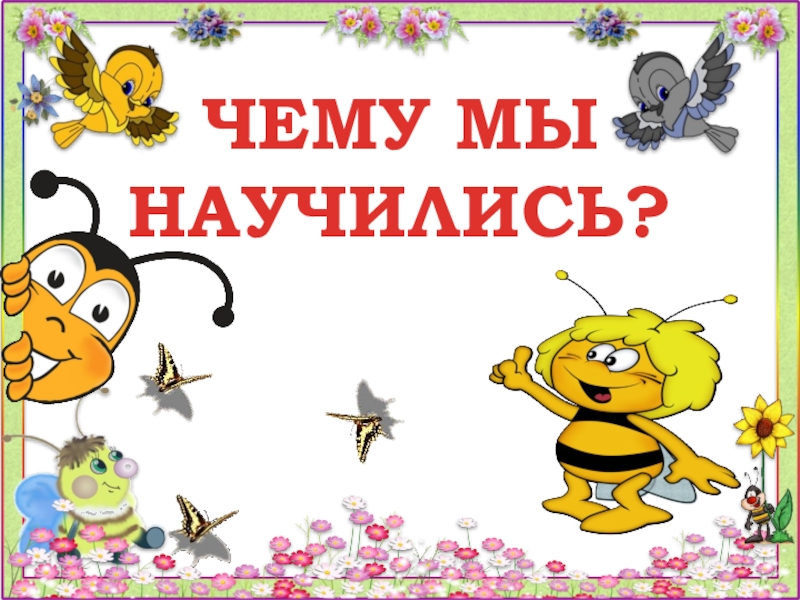 ЧЕМУ МЫ НАУЧИЛИСЬ?